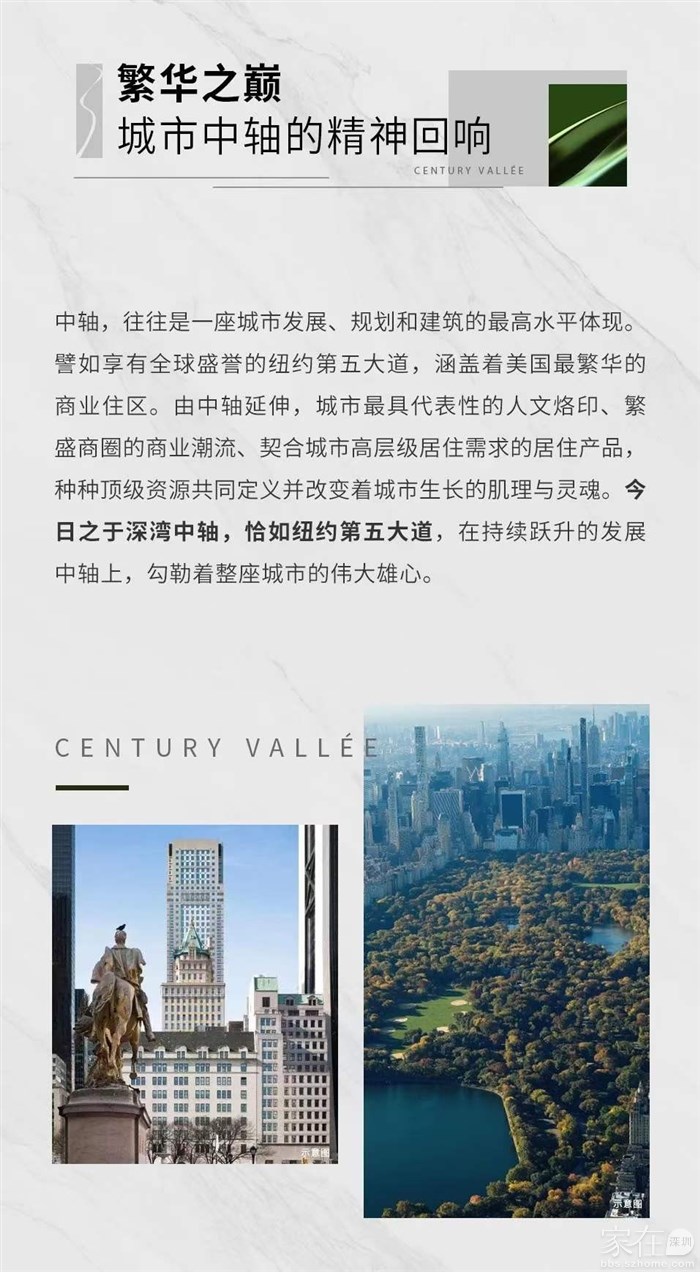 繁华之巅
城市中轴的精神回响

CENTURY VALLÉE

中轴，往往是一座城市发展、规划和建筑的最高水平体现。譬如享有全球盛誉的纽约第五大道，涵盖着美国最繁华的商业住区。由中轴延伸，城市最具代表性的人文烙印、繁盛商圈的商业潮流、契合城市高层级居住需求的居住产品，种种顶级资源共同定义并改变着城市生长的肌理与灵魂。今日之于深湾中轴，恰如纽约第五大道，在持续跃升的发展中轴上，勾勒着整座城市的伟大雄心。

CENTURY VALLÉE

示意图

示意图

家在深圳
bbs.szhome.com